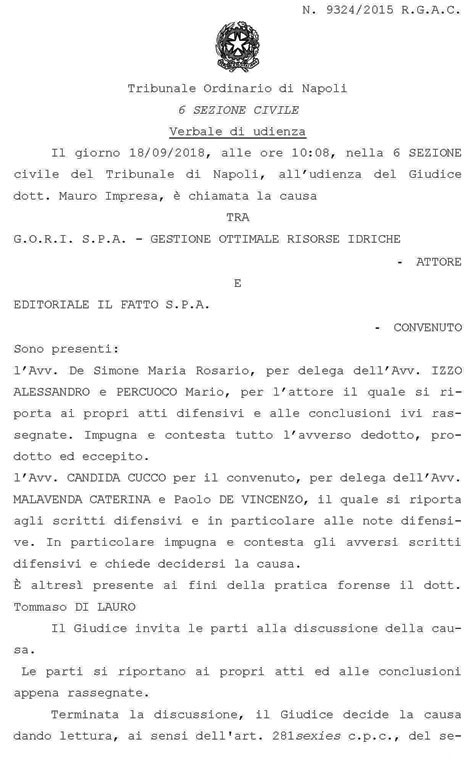 N. 9324/2015 R.G.A.C.

Tribunale Ordinario di Napoli

6 SEZIONE CIVILE

Verbale di udienza

Il giorno 18/09/2018, alle ore 10:08, nella 6 SEZIONE civile del Tribunale di Napoli, all'udienza del Giudice dott. Mauro Impresa, è chiamata la causa

TRA

G.O.R.I. S.P.A. - GESTIONE OTTIMALE RISORSE IDRICHE

- ATTORE

E

EDITORIALE IL FATTO S.P.A.

- CONVENUTO

Sono presenti:

l'Avv. De Simone Maria Rosario, per delega dell'Avv. IZZO ALESSANDRO e PERCUOCO Mario, per l'attore il quale si riporta ai propri atti difensivi e alle conclusioni ivi rassegnate. Impugna e contesta tutto l'avverso dedotto, prodotto ed eccepito.

l'Avv. CANDIDA CUCCO per il convenuto, per delega dell'Avv. MALAVENDA CATERINA e Paolo DE VINCENZO, il quale si riporta agli scritti difensivi e in particolare alle note difensive. In particolare impugna e contesta gli avversi scritti difensivi e chiede decidersi la causa.

È altresì presente ai fini della pratica forense il dott. Tommaso DI LAURO

Il Giudice invita le parti alla discussione della causa.

Le parti si riportano ai propri atti ed alle conclusioni appena rassegnate.

Terminata la discussione, il Giudice decide la causa dando lettura, ai sensi dell'art. 281sexies c.p.c., del se-